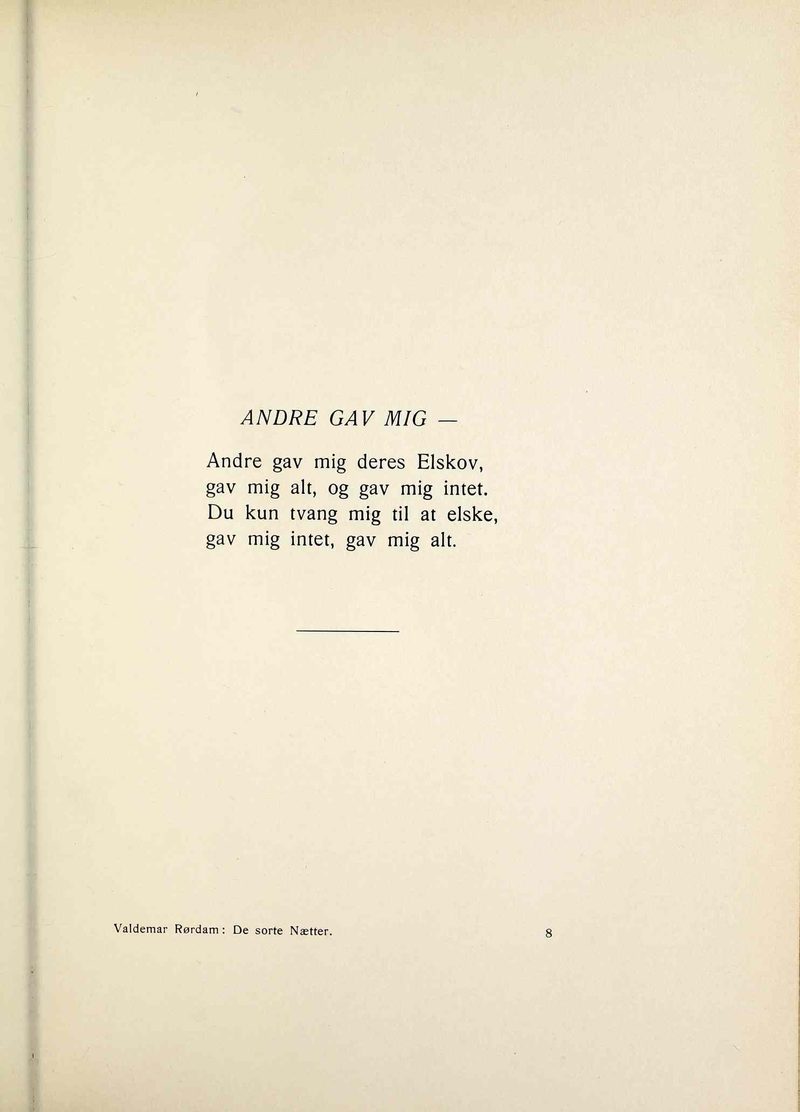 ANDRE GAV MIG —

Andre gav mig deres Elskov,
gav mig alt, og gav mig intet.
Du kun tvang mig til at elske,
gav mig intet, gav mig alt.

Valdemar Rørdam: De sorte Nætter. 8